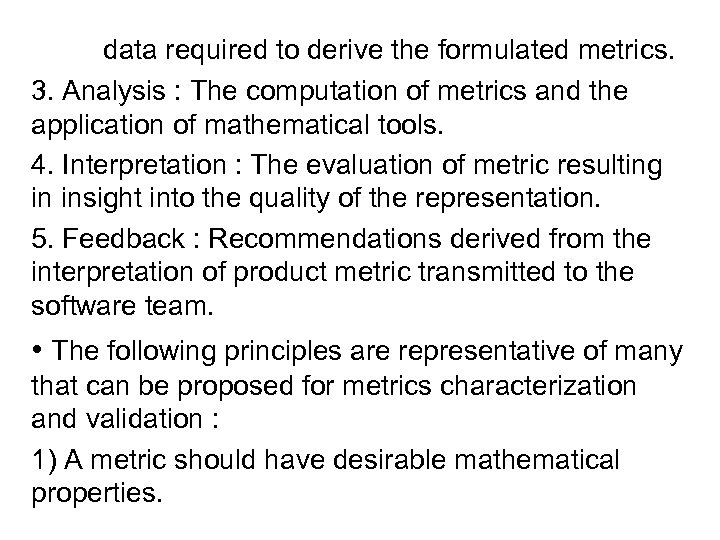 data required to derive the formulated metrics.

3. Analysis : The computation of metrics and the application of mathematical tools.

4. Interpretation : The evaluation of metric resulting in insight into the quality of the representation.

5. Feedback : Recommendations derived from the interpretation of product metric transmitted to the software team.

• The following principles are representative of many that can be proposed for metrics characterization and validation :

1) A metric should have desirable mathematical properties.